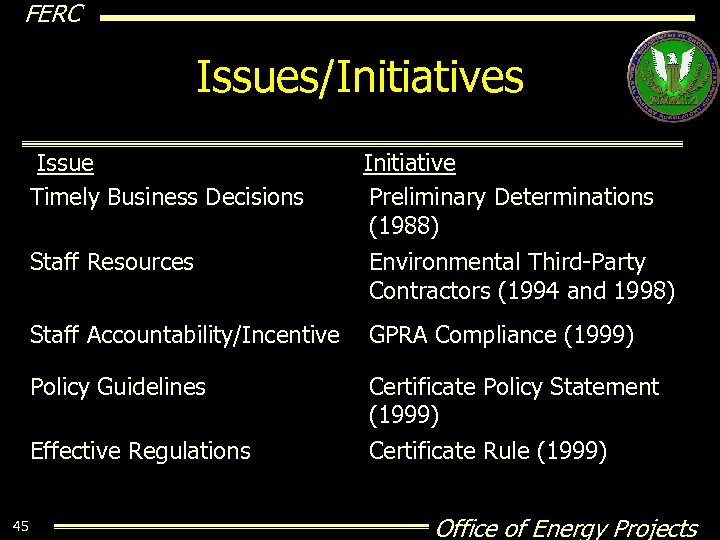 FERC

Issues/Initiatives

| Issue | Initiative |
|---|---|
| Timely Business Decisions | Preliminary Determinations (1988) |
| Staff Resources | Environmental Third-Party Contractors (1994 and 1998) |
| Staff Accountability/Incentive | GPRA Compliance (1999) |
| Policy Guidelines | Certificate Policy Statement (1999) |
| Effective Regulations | Certificate Rule (1999) |

45

Office of Energy Projects